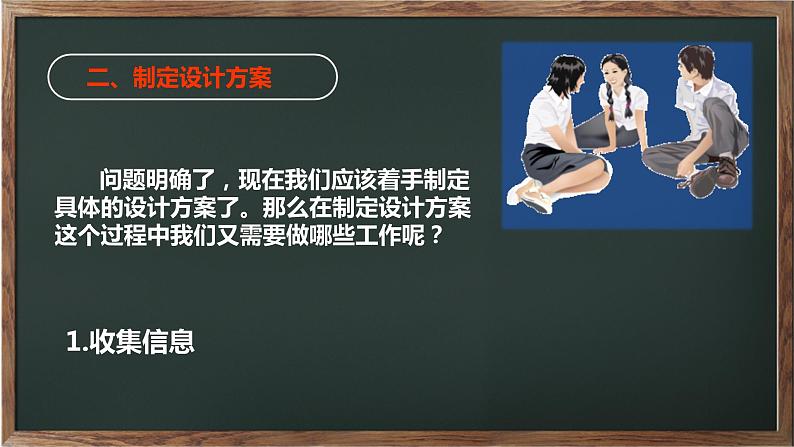 二、制定设计方案

问题明确了，现在我们应该着手制定具体的设计方案了。那么在制定设计方案这个过程中我们又需要做哪些工作呢？

1.收集信息